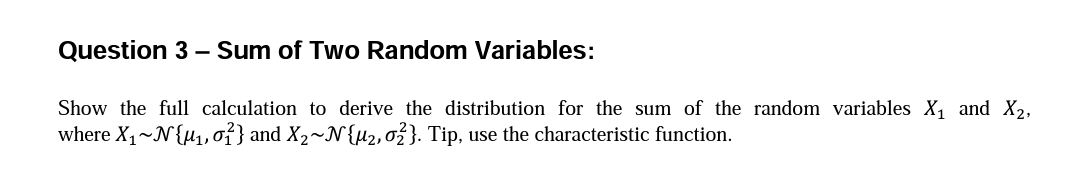 Question 3 – Sum of Two Random Variables:

Show the full calculation to derive the distribution for the sum of the random variables $X_1$ and $X_2$, where $X_1 \sim \mathcal{N}\{\mu_1, \sigma_1^2\}$ and $X_2 \sim \mathcal{N}\{\mu_2, \sigma_2^2\}$. Tip, use the characteristic function.